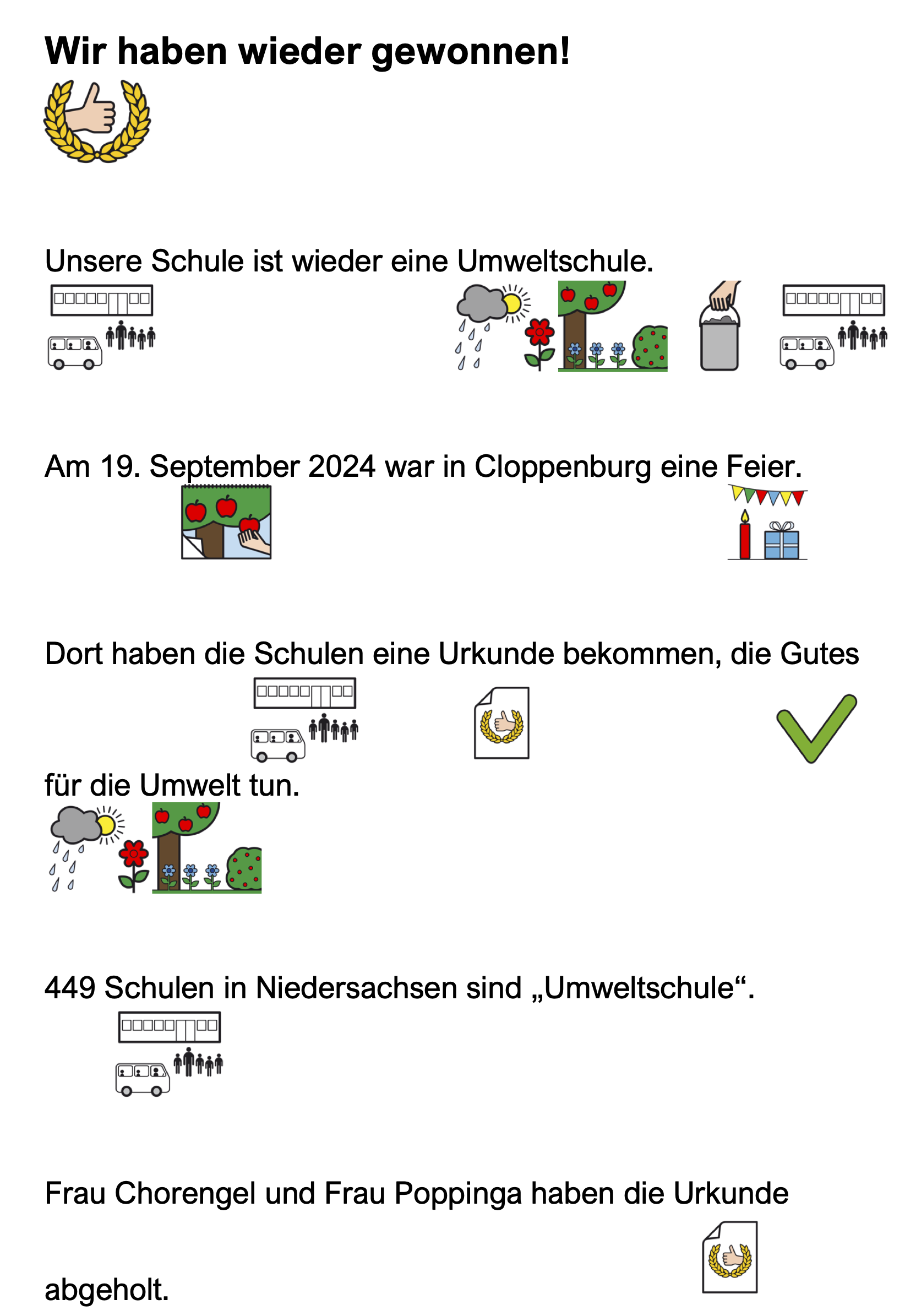 Wir haben wieder gewonnen!

Unsere Schule ist wieder eine Umweltschule.

Am 19. September 2024 war in Cloppenburg eine Feier.

Dort haben die Schulen eine Urkunde bekommen, die Gutes für die Umwelt tun.

449 Schulen in Niedersachsen sind „Umweltschule“.

Frau Chorengel und Frau Poppinga haben die Urkunde abgeholt.